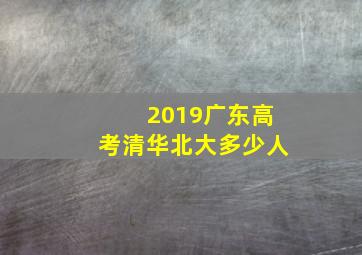 2019广东高考清华北大多少人